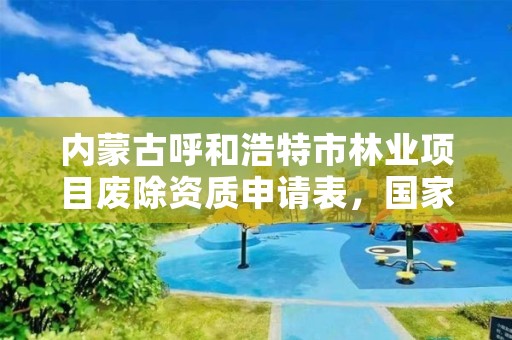 内蒙古呼和浩特市林业项目废除资质申请表，国家